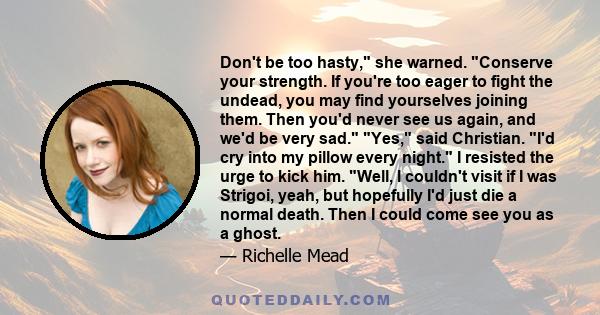 Don't be too hasty," she warned. "Conserve your strength. If you're too eager to fight the undead, you may find yourselves joining them. Then you'd never see us again, and we'd be very sad." "Yes," said Christian. "I'd cry into my pillow every night." I resisted the urge to kick him. "Well, I couldn't visit if I was Strigoi, yeah, but hopefully I'd just die a normal death. Then I could come see you as a ghost.

— Richelle Mead

QUOTEDDAILY.COM